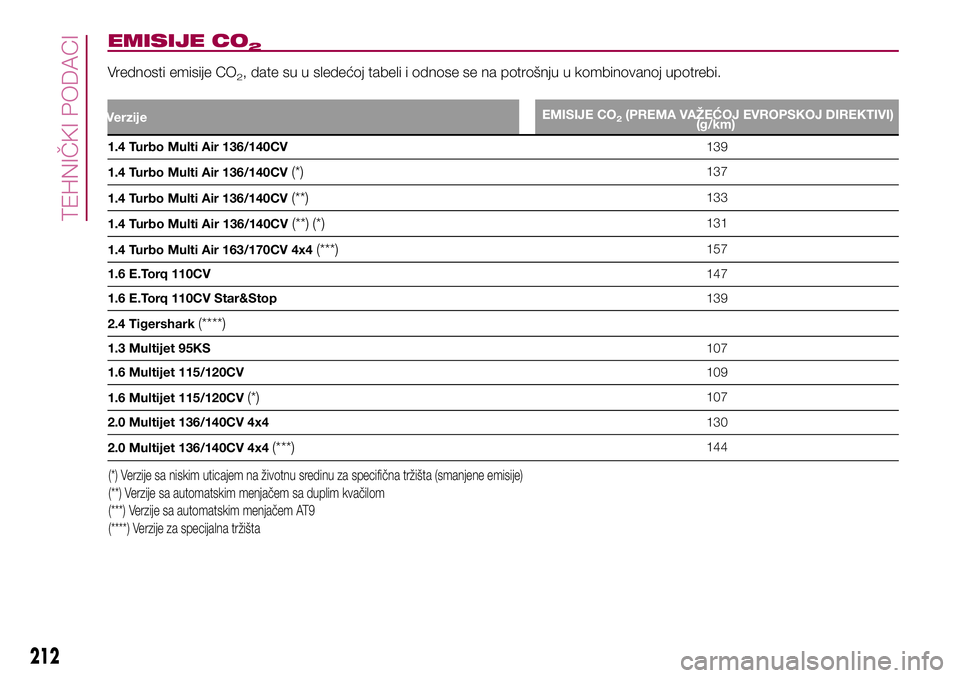 TEHNIČKI PODACI

EMISIJE $CO_2$

Vrednosti emisije $CO_2$, date su u sledećoj tabeli i odnose se na potrošnju u kombinovanoj upotrebi.

| Verzije | EMISIJE $CO_2$ (PREMA VAŽEĆOJ EVROPSKOJ DIREKTIVI) (g/km) |
|---|---|
| 1.4 Turbo Multi Air 136/140CV | 139 |
| 1.4 Turbo Multi Air 136/140CV (*) | 137 |
| 1.4 Turbo Multi Air 136/140CV (**) | 133 |
| 1.4 Turbo Multi Air 136/140CV (**) (*) | 131 |
| 1.4 Turbo Multi Air 163/170CV 4x4 (***) | 157 |
| 1.6 E.Torq 110CV | 147 |
| 1.6 E.Torq 110CV Star&Stop | 139 |
| 2.4 Tigershark (****) | |
| 1.3 Multijet 95KS | 107 |
| 1.6 Multijet 115/120CV | 109 |
| 1.6 Multijet 115/120CV (*) | 107 |
| 2.0 Multijet 136/140CV 4x4 | 130 |
| 2.0 Multijet 136/140CV 4x4 (***) | 144 |

(*) Verzije sa niskim uticajem na životnu sredinu za specifična tržišta (smanjene emisije)
(**) Verzije sa automatskim menjačem sa duplim kvačilom
(***) Verzije sa automatskim menjačem AT9
(****) Verzije za specijalna tržišta

212

carmanualsonline.info